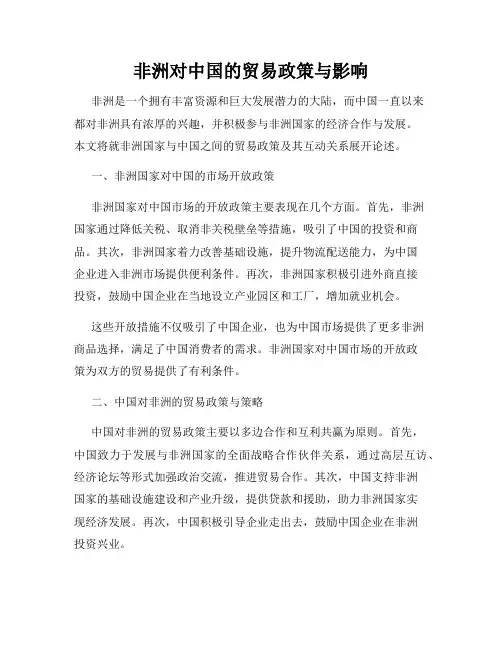 非洲对中国的贸易政策与影响

非洲是一个拥有丰富资源和巨大发展潜力的大陆，而中国一直以来都对非洲具有浓厚的兴趣，并积极参与非洲国家的经济合作与发展。本文将就非洲国家与中国之间的贸易政策及其互动关系展开论述。

一、非洲国家对中国的市场开放政策

非洲国家对中国市场的开放政策主要表现在几个方面。首先，非洲国家通过降低关税、取消非关税壁垒等措施，吸引了中国的投资和商品。其次，非洲国家着力改善基础设施，提升物流配送能力，为中国企业进入非洲市场提供便利条件。再次，非洲国家积极引进外商直接投资，鼓励中国企业在当地设立产业园区和工厂，增加就业机会。

这些开放措施不仅吸引了中国企业，也为中国市场提供了更多非洲商品选择，满足了中国消费者的需求。非洲国家对中国市场的开放政策为双方的贸易提供了有利条件。

二、中国对非洲的贸易政策与策略

中国对非洲的贸易政策主要以多边合作和互利共赢为原则。首先，中国致力于发展与非洲国家的全面战略合作伙伴关系，通过高层互访、经济论坛等形式加强政治交流，推进贸易合作。其次，中国支持非洲国家的基础设施建设和产业升级，提供贷款和援助，助力非洲国家实现经济发展。再次，中国积极引导企业走出去，鼓励中国企业在非洲投资兴业。